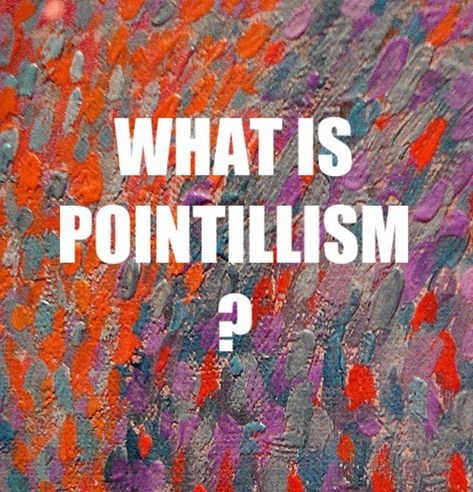 WHAT IS POINTILLISM ?